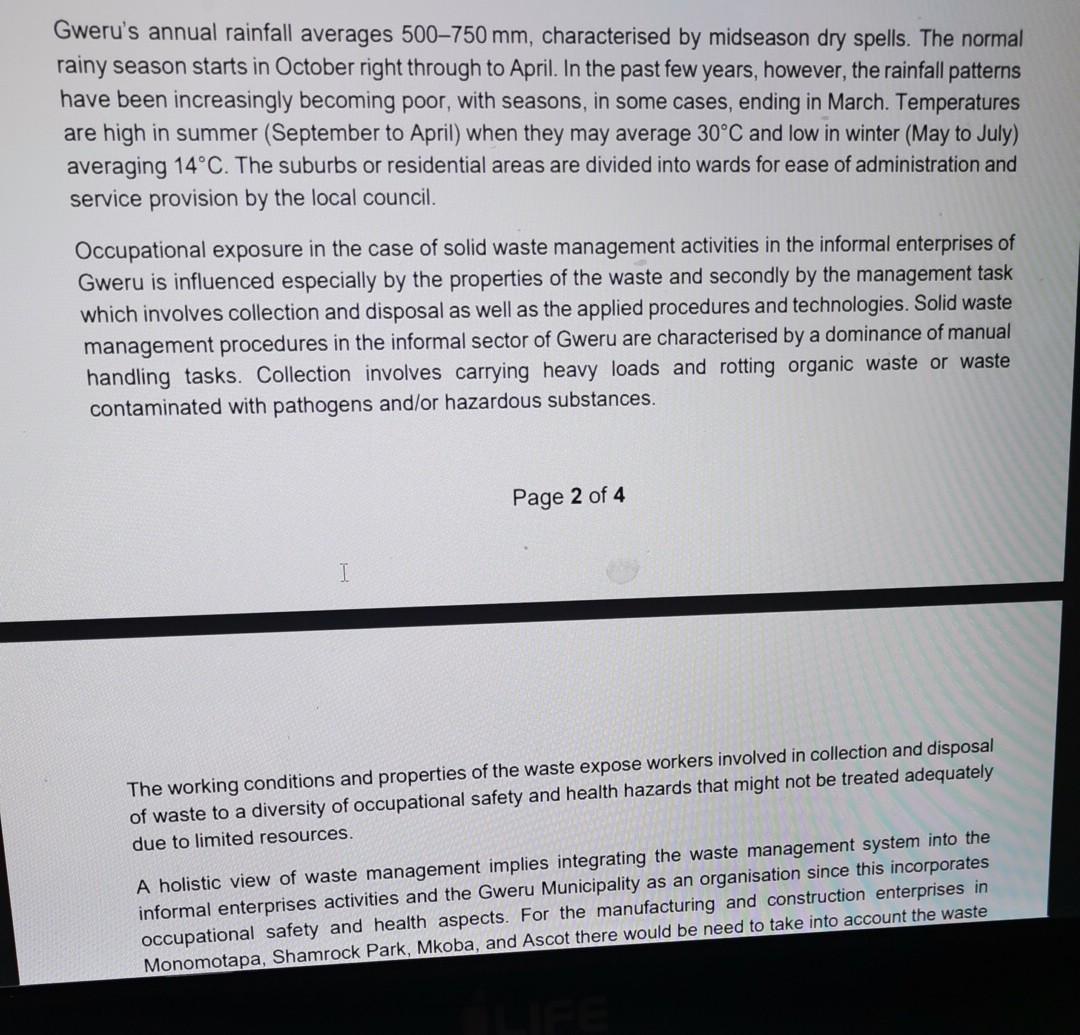 Gweru's annual rainfall averages 500–750 mm, characterised by midseason dry spells. The normal rainy season starts in October right through to April. In the past few years, however, the rainfall patterns have been increasingly becoming poor, with seasons, in some cases, ending in March. Temperatures are high in summer (September to April) when they may average 30°C and low in winter (May to July) averaging 14°C. The suburbs or residential areas are divided into wards for ease of administration and service provision by the local council.

Occupational exposure in the case of solid waste management activities in the informal enterprises of Gweru is influenced especially by the properties of the waste and secondly by the management task which involves collection and disposal as well as the applied procedures and technologies. Solid waste management procedures in the informal sector of Gweru are characterised by a dominance of manual handling tasks. Collection involves carrying heavy loads and rotting organic waste or waste contaminated with pathogens and/or hazardous substances.

Page 2 of 4

The working conditions and properties of the waste expose workers involved in collection and disposal of waste to a diversity of occupational safety and health hazards that might not be treated adequately due to limited resources.

A holistic view of waste management implies integrating the waste management system into the informal enterprises activities and the Gweru Municipality as an organisation since this incorporates occupational safety and health aspects. For the manufacturing and construction enterprises in Monomotapa, Shamrock Park, Mkoba, and Ascot there would be need to take into account the waste